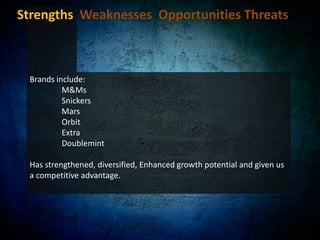 Strengths Weaknesses Opportunities Threats

Brands include:
M&Ms
Snickers
Mars
Orbit
Extra
Doublemint

Has strengthened, diversified, Enhanced growth potential and given us a competitive advantage.